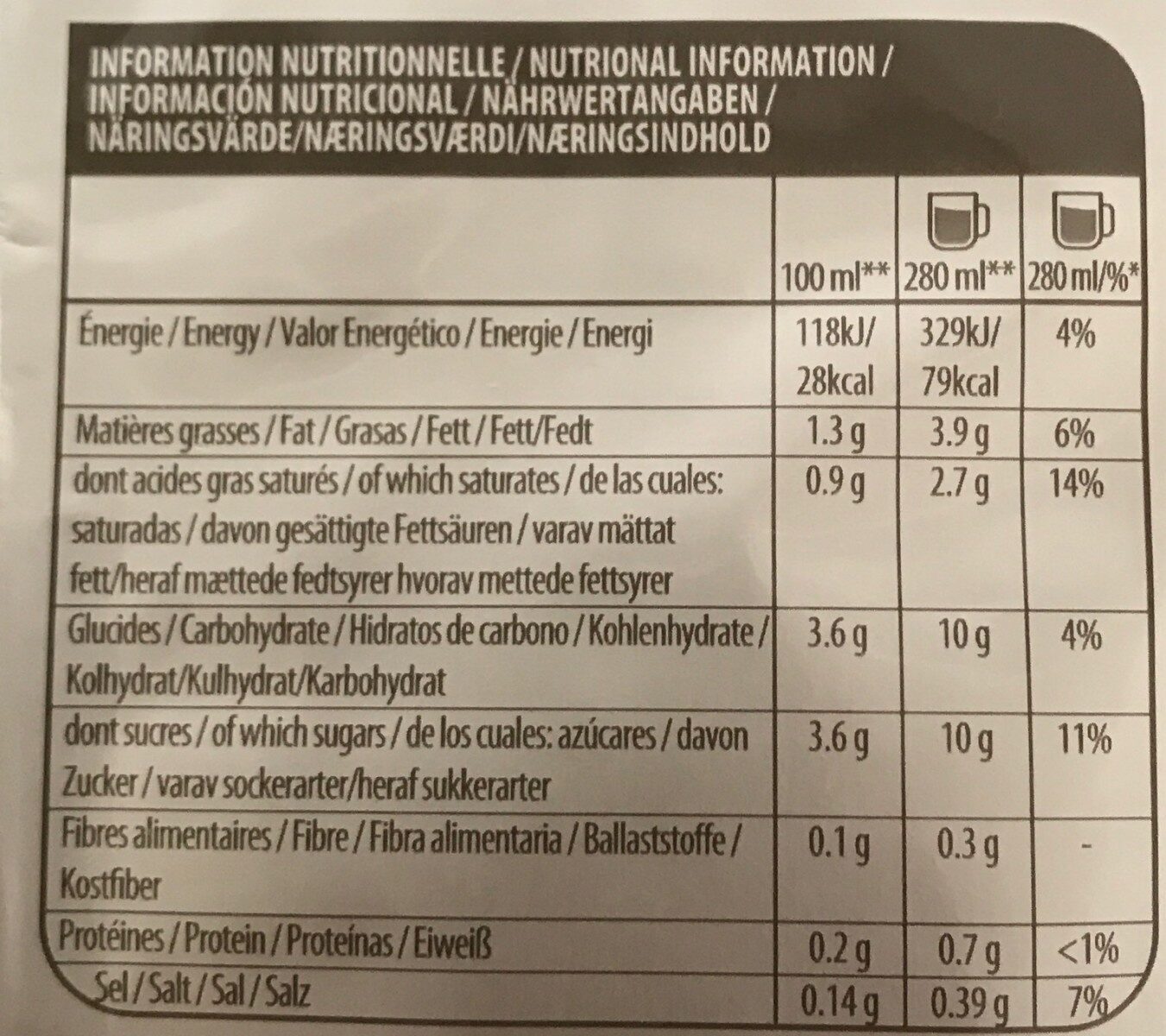 INFORMATION NUTRITIONNELLE / NUTRIONAL INFORMATION / INFORMACIÓN NUTRICIONAL / NÄHRWERTANGABEN / NÄRINGSVÄRDE/NÆRINGSVÆRDI/NÆRINGSINDHOLD

| | 100 ml** | 280 ml** | 280 ml/%* |
|---|---|---|---|
| Énergie / Energy / Valor Energético / Energie / Energi | 118kJ/ 28kcal | 329kJ/ 79kcal | 4% |
| Matières grasses / Fat / Grasas / Fett / Fett/Fedt | 1.3 g | 3.9 g | 6% |
| dont acides gras saturés / of which saturates / de las cuales: saturadas / davon gesättigte Fettsäuren / varav mättat fett/heraf mættede fedtsyrer hvorav mettede fettsyrer | 0.9 g | 2.7 g | 14% |
| Glucides / Carbohydrate / Hidratos de carbono / Kohlenhydrate / Kolhydrat/Kulhydrat/Karbohydrat | 3.6 g | 10 g | 4% |
| dont sucres / of which sugars / de los cuales: azúcares / davon Zucker / varav sockerarter/heraf sukkerarter | 3.6 g | 10 g | 11% |
| Fibres alimentaires / Fibre / Fibra alimentaria / Ballaststoffe / Kostfiber | 0.1 g | 0.3 g | - |
| Protéines / Protein / Proteínas / Eiweiß | 0.2 g | 0.7 g | <1% |
| Sel / Salt / Sal / Salz | 0.14 g | 0.39 g | 7% |